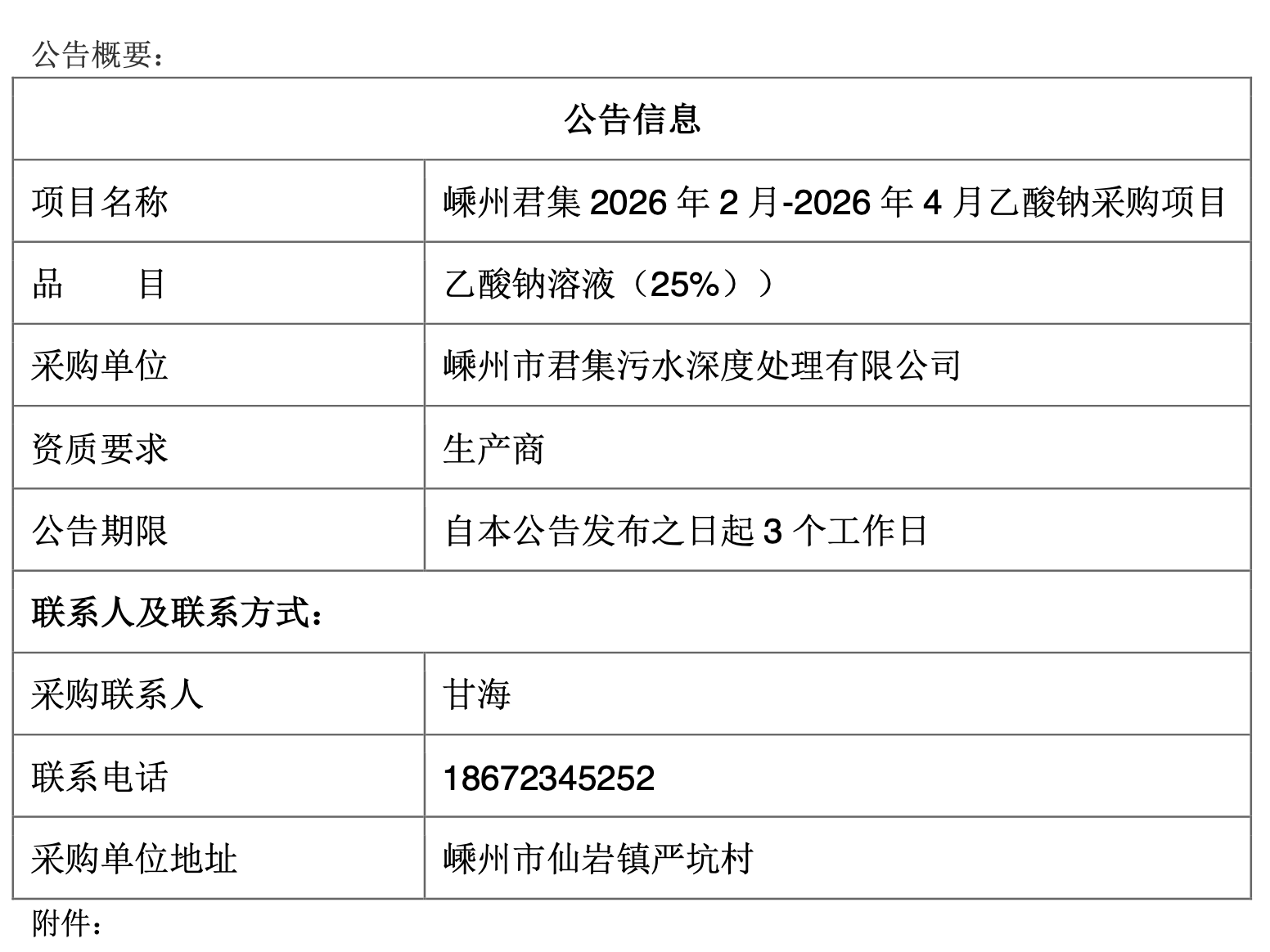 公告概要：

| 公告信息 | |
|---|---|
| 项目名称 | 嵊州君集 2026 年 2 月-2026 年 4 月乙酸钠采购项目 |
| 品　　目 | 乙酸钠溶液（25%）） |
| 采购单位 | 嵊州市君集污水深度处理有限公司 |
| 资质要求 | 生产商 |
| 公告期限 | 自本公告发布之日起 3 个工作日 |
| 联系人及联系方式： | |
| 采购联系人 | 甘海 |
| 联系电话 | 18672345252 |
| 采购单位地址 | 嵊州市仙岩镇严坑村 |

附件：